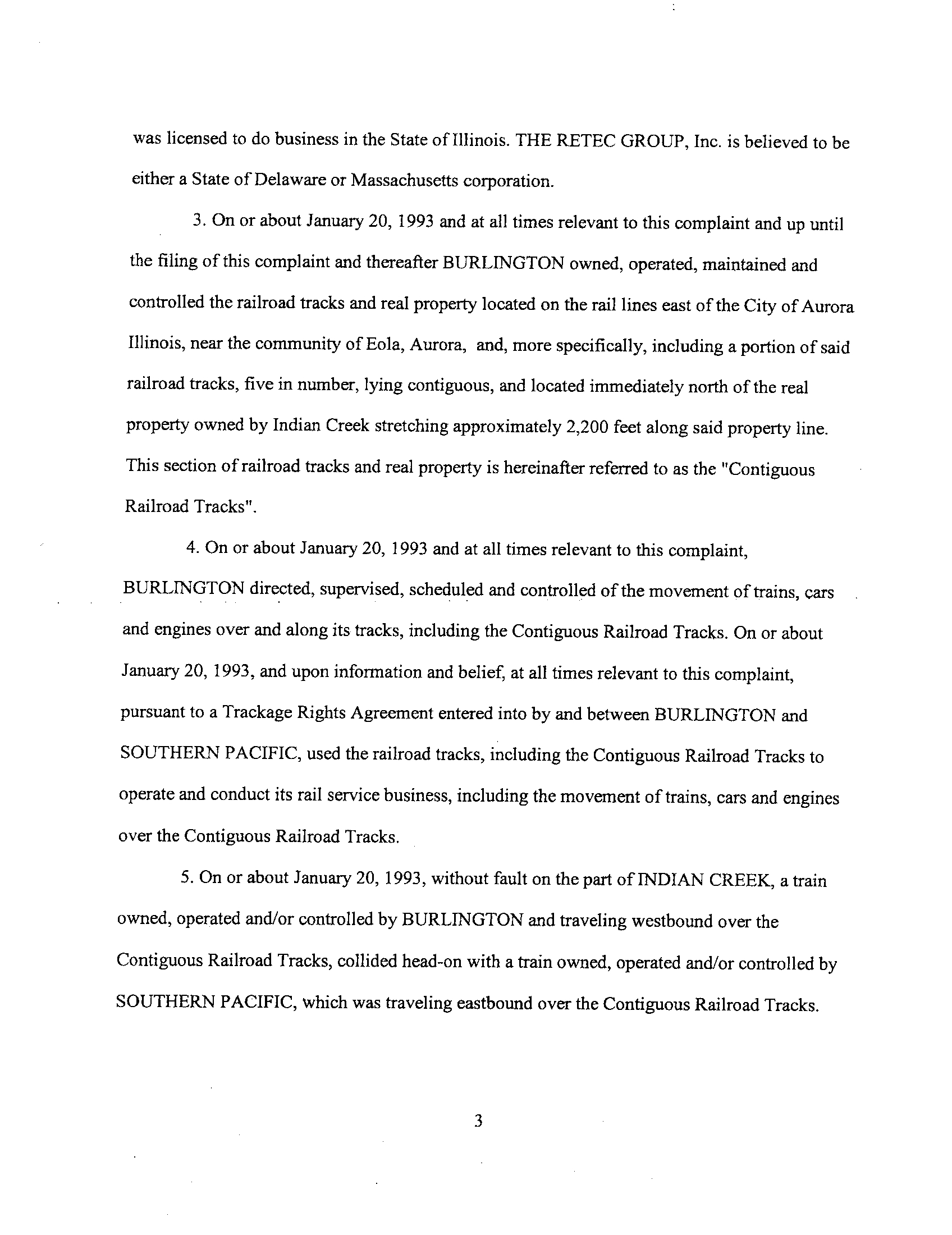 was licensed to do business in the State of Illinois. THE RETEC GROUP, Inc. is believed to be either a State of Delaware or Massachusetts corporation.

3. On or about January 20, 1993 and at all times relevant to this complaint and up until the filing of this complaint and thereafter BURLINGTON owned, operated, maintained and controlled the railroad tracks and real property located on the rail lines east of the City of Aurora Illinois, near the community of Eola, Aurora, and, more specifically, including a portion of said railroad tracks, five in number, lying contiguous, and located immediately north of the real property owned by Indian Creek stretching approximately 2,200 feet along said property line. This section of railroad tracks and real property is hereinafter referred to as the "Contiguous Railroad Tracks".

4. On or about January 20, 1993 and at all times relevant to this complaint, BURLINGTON directed, supervised, scheduled and controlled of the movement of trains, cars and engines over and along its tracks, including the Contiguous Railroad Tracks. On or about January 20, 1993, and upon information and belief, at all times relevant to this complaint, pursuant to a Trackage Rights Agreement entered into by and between BURLINGTON and SOUTHERN PACIFIC, used the railroad tracks, including the Contiguous Railroad Tracks to operate and conduct its rail service business, including the movement of trains, cars and engines over the Contiguous Railroad Tracks.

5. On or about January 20, 1993, without fault on the part of INDIAN CREEK, a train owned, operated and/or controlled by BURLINGTON and traveling westbound over the Contiguous Railroad Tracks, collided head-on with a train owned, operated and/or controlled by SOUTHERN PACIFIC, which was traveling eastbound over the Contiguous Railroad Tracks.

3